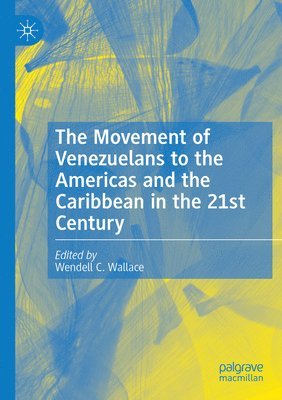 The Movement of Venezuelans to the Americas and the Caribbean in the 21st Century

Edited by
Wendell C. Wallace

palgrave
macmillan